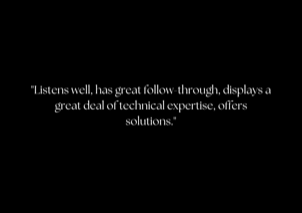 "Listens well, has great follow-through, displays a great deal of technical expertise, offers solutions."